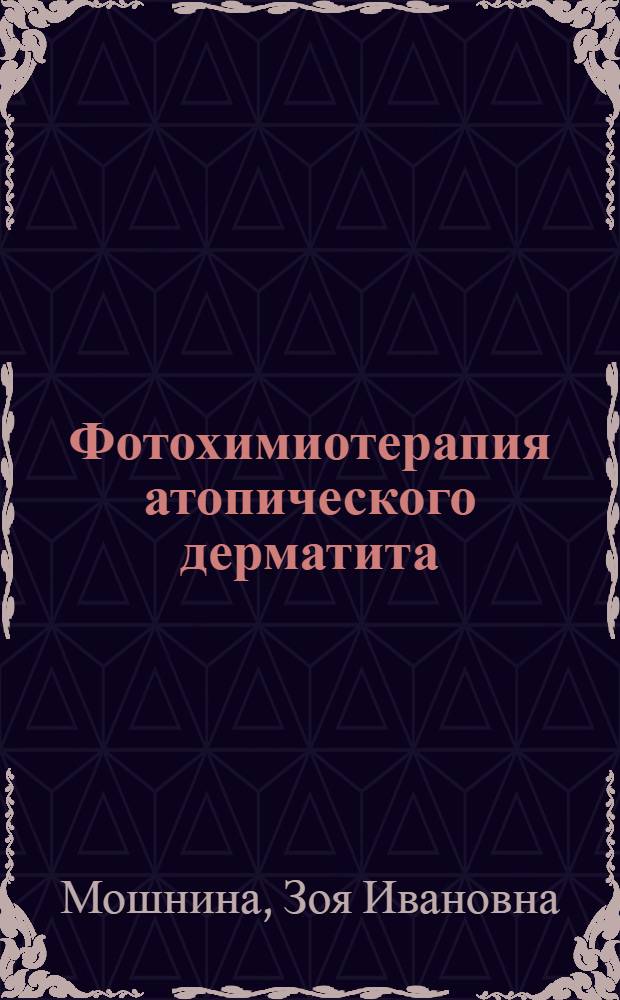 Фотохимиотерапия атопического дерматита

Мошнина, Зоя Ивановна